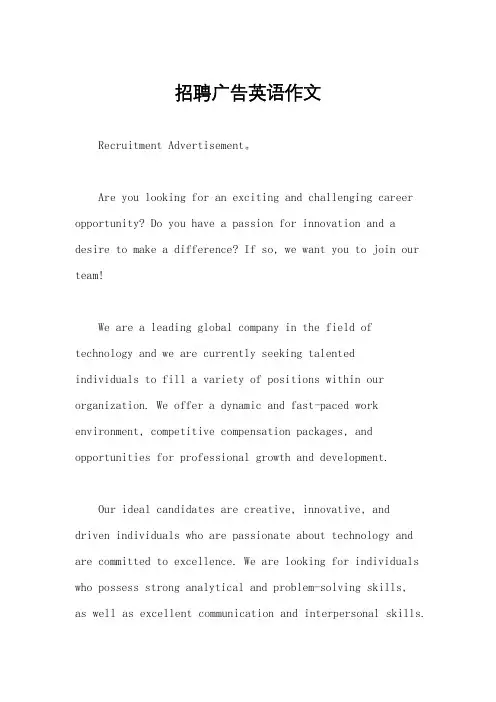 招聘广告英语作文

Recruitment Advertisement。

Are you looking for an exciting and challenging career opportunity? Do you have a passion for innovation and a desire to make a difference? If so, we want you to join our team!

We are a leading global company in the field of technology and we are currently seeking talented individuals to fill a variety of positions within our organization. We offer a dynamic and fast-paced work environment, competitive compensation packages, and opportunities for professional growth and development.

Our ideal candidates are creative, innovative, and driven individuals who are passionate about technology and are committed to excellence. We are looking for individuals who possess strong analytical and problem-solving skills, as well as excellent communication and interpersonal skills.